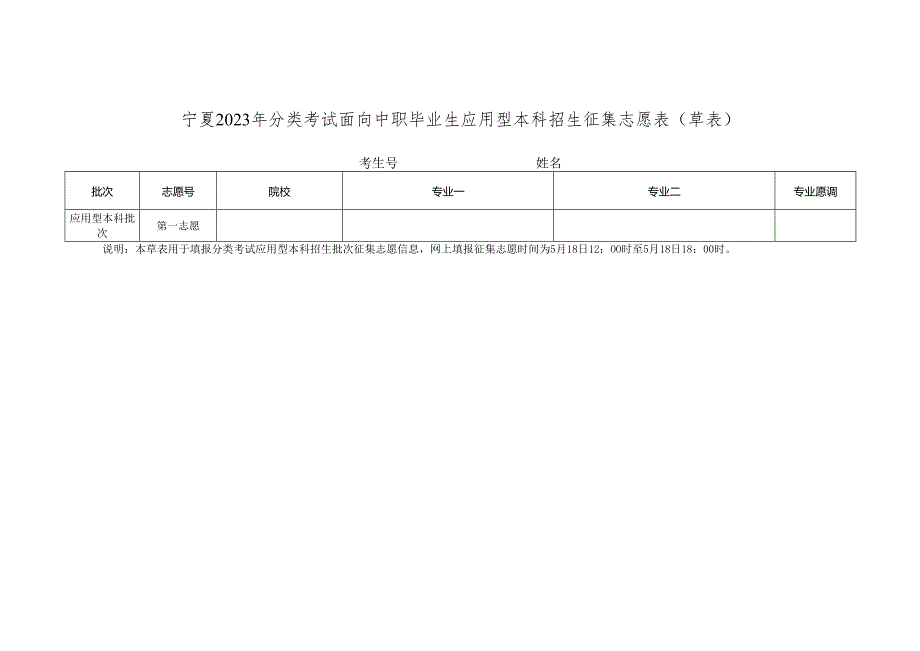 宁夏2023年分类考试面向中职毕业生应用型本科招生征集志愿表（草表）

考生号 姓名

| 批次 | 志愿号 | 院校 | 专业一 | 专业二 | 专业愿调 |
|---|---|---|---|---|---|
| 应用型本科批次 | 第一志愿 | | | | |

说明：本草表用于填报分类考试应用型本科招生批次征集志愿信息，网上填报征集志愿时间为5月18日12：00时至5月18日18：00时。